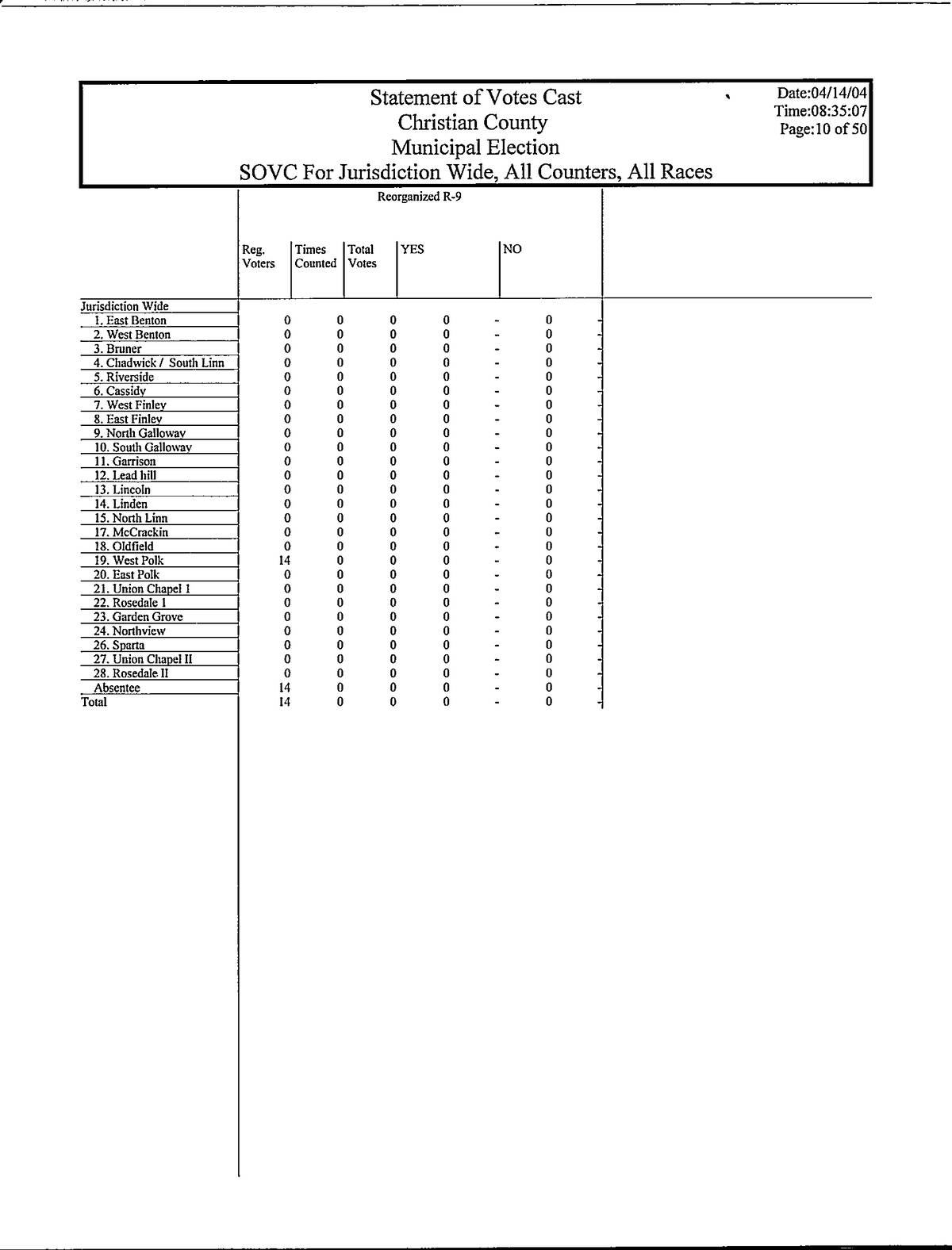 Statement of Votes Cast
Christian County
Municipal Election
SOVC For Jurisdiction Wide, All Counters, All Races

Date:04/14/04
Time:08:35:07
Page:10 of 50

Reorganized R-9

| | Reg. Voters | Times Counted | Total Votes | YES | | NO | |
|---|---|---|---|---|---|---|---|
| Jurisdiction Wide | | | | | | | |
| 1. East Benton | 0 | 0 | 0 | 0 | - | 0 | - |
| 2. West Benton | 0 | 0 | 0 | 0 | - | 0 | - |
| 3. Bruner | 0 | 0 | 0 | 0 | - | 0 | - |
| 4. Chadwick / South Linn | 0 | 0 | 0 | 0 | - | 0 | - |
| 5. Riverside | 0 | 0 | 0 | 0 | - | 0 | - |
| 6. Cassidy | 0 | 0 | 0 | 0 | - | 0 | - |
| 7. West Finley | 0 | 0 | 0 | 0 | - | 0 | - |
| 8. East Finley | 0 | 0 | 0 | 0 | - | 0 | - |
| 9. North Galloway | 0 | 0 | 0 | 0 | - | 0 | - |
| 10. South Galloway | 0 | 0 | 0 | 0 | - | 0 | - |
| 11. Garrison | 0 | 0 | 0 | 0 | - | 0 | - |
| 12. Lead hill | 0 | 0 | 0 | 0 | - | 0 | - |
| 13. Lincoln | 0 | 0 | 0 | 0 | - | 0 | - |
| 14. Linden | 0 | 0 | 0 | 0 | - | 0 | - |
| 15. North Linn | 0 | 0 | 0 | 0 | - | 0 | - |
| 17. McCrackin | 0 | 0 | 0 | 0 | - | 0 | - |
| 18. Oldfield | 0 | 0 | 0 | 0 | - | 0 | - |
| 19. West Polk | 14 | 0 | 0 | 0 | - | 0 | - |
| 20. East Polk | 0 | 0 | 0 | 0 | - | 0 | - |
| 21. Union Chapel I | 0 | 0 | 0 | 0 | - | 0 | - |
| 22. Rosedale I | 0 | 0 | 0 | 0 | - | 0 | - |
| 23. Garden Grove | 0 | 0 | 0 | 0 | - | 0 | - |
| 24. Northview | 0 | 0 | 0 | 0 | - | 0 | - |
| 26. Sparta | 0 | 0 | 0 | 0 | - | 0 | - |
| 27. Union Chapel II | 0 | 0 | 0 | 0 | - | 0 | - |
| 28. Rosedale II | 0 | 0 | 0 | 0 | - | 0 | - |
| Absentee | 14 | 0 | 0 | 0 | - | 0 | - |
| Total | 14 | 0 | 0 | 0 | - | 0 | - |